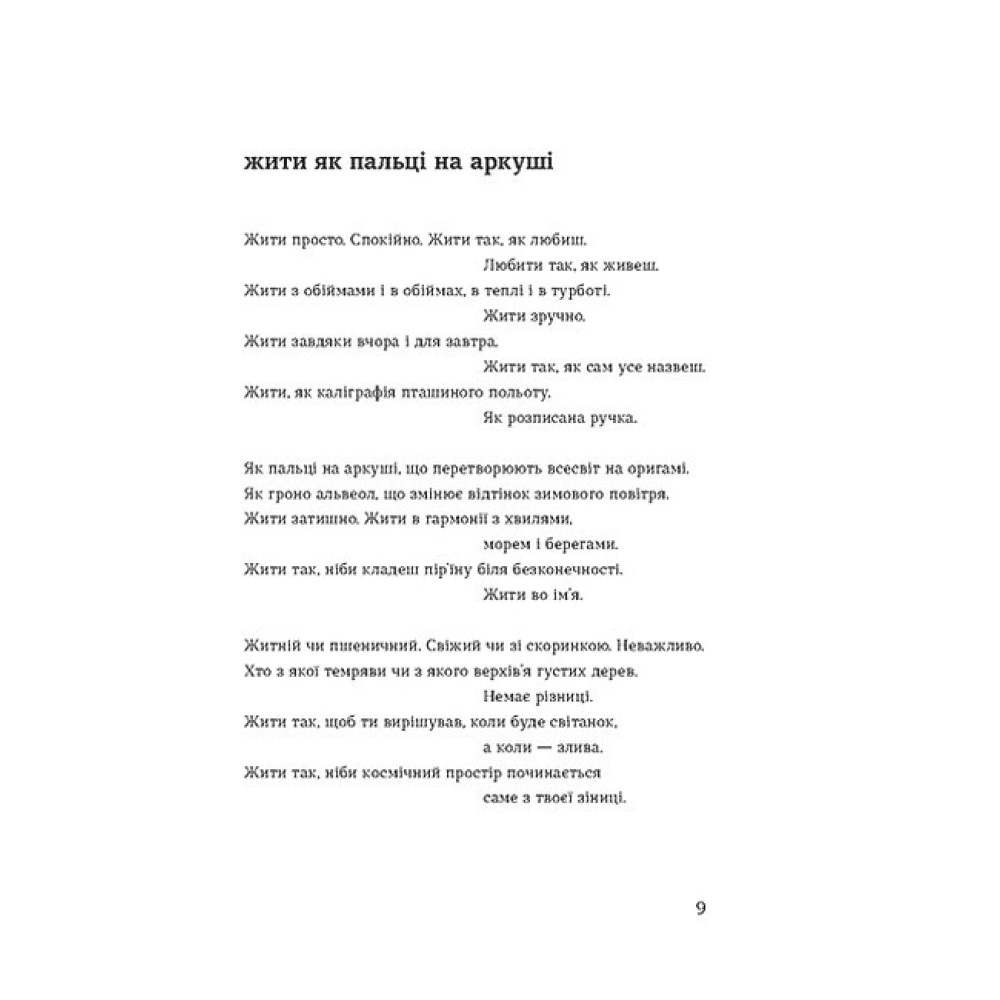 жити як пальці на аркуші

Жити просто. Спокійно. Жити так, як любиш.
Любити так, як живеш.
Жити з обіймами і в обіймах, в теплі і в турботі.
Жити зручно.
Жити завдяки вчора і для завтра.
Жити так, як сам усе назвеш.
Жити, як каліграфія пташиного польоту.
Як розписана ручка.

Як пальці на аркуші, що перетворюють всесвіт на оригамі.
Як гроно альвеол, що змінює відтінок зимового повітря.
Жити затишно. Жити в гармонії з хвилями,
морем і берегами.
Жити так, ніби кладеш пір'їну біля безконечності.
Жити во ім'я.

Житній чи пшеничний. Свіжий чи зі скоринкою. Неважливо.
Хто з якої темряви чи з якого верхів'я густих дерев.
Немає різниці.
Жити так, щоб ти вирішував, коли буде світанок,
а коли — злива.
Жити так, ніби космічний простір починається
саме з твоєї зіниці.

9